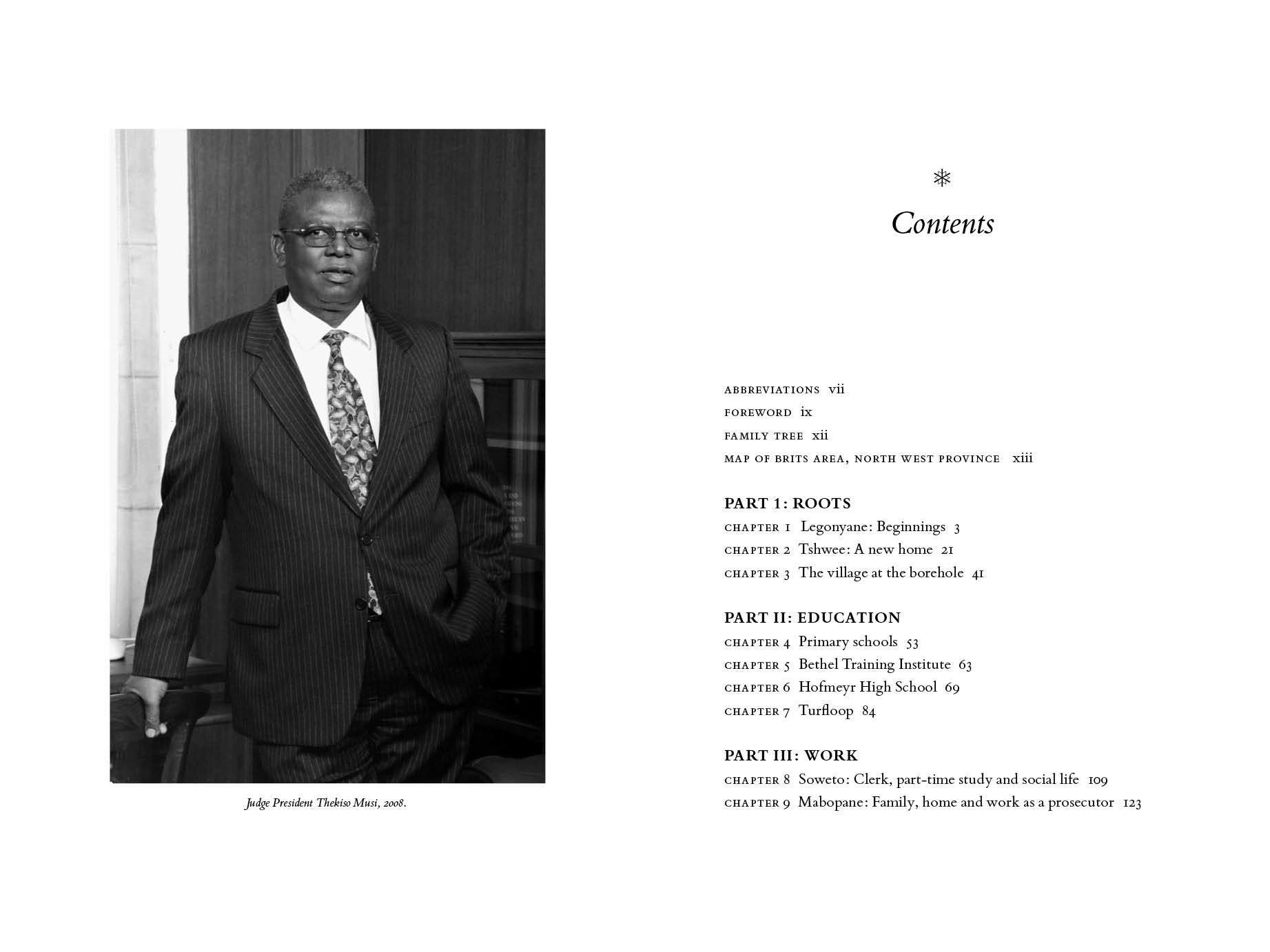 Judge President Thekiso Musi, 2008.

Contents

ABBREVIATIONS vii
FOREWORD ix
FAMILY TREE xii
MAP OF BRITS AREA, NORTH WEST PROVINCE xiii

PART 1: ROOTS
CHAPTER 1 Legonyane: Beginnings 3
CHAPTER 2 Tshwee: A new home 21
CHAPTER 3 The village at the borehole 41

PART II: EDUCATION
CHAPTER 4 Primary schools 53
CHAPTER 5 Bethel Training Institute 63
CHAPTER 6 Hofmeyr High School 69
CHAPTER 7 Turfloop 84

PART III: WORK
CHAPTER 8 Soweto: Clerk, part-time study and social life 109
CHAPTER 9 Mabopane: Family, home and work as a prosecutor 123